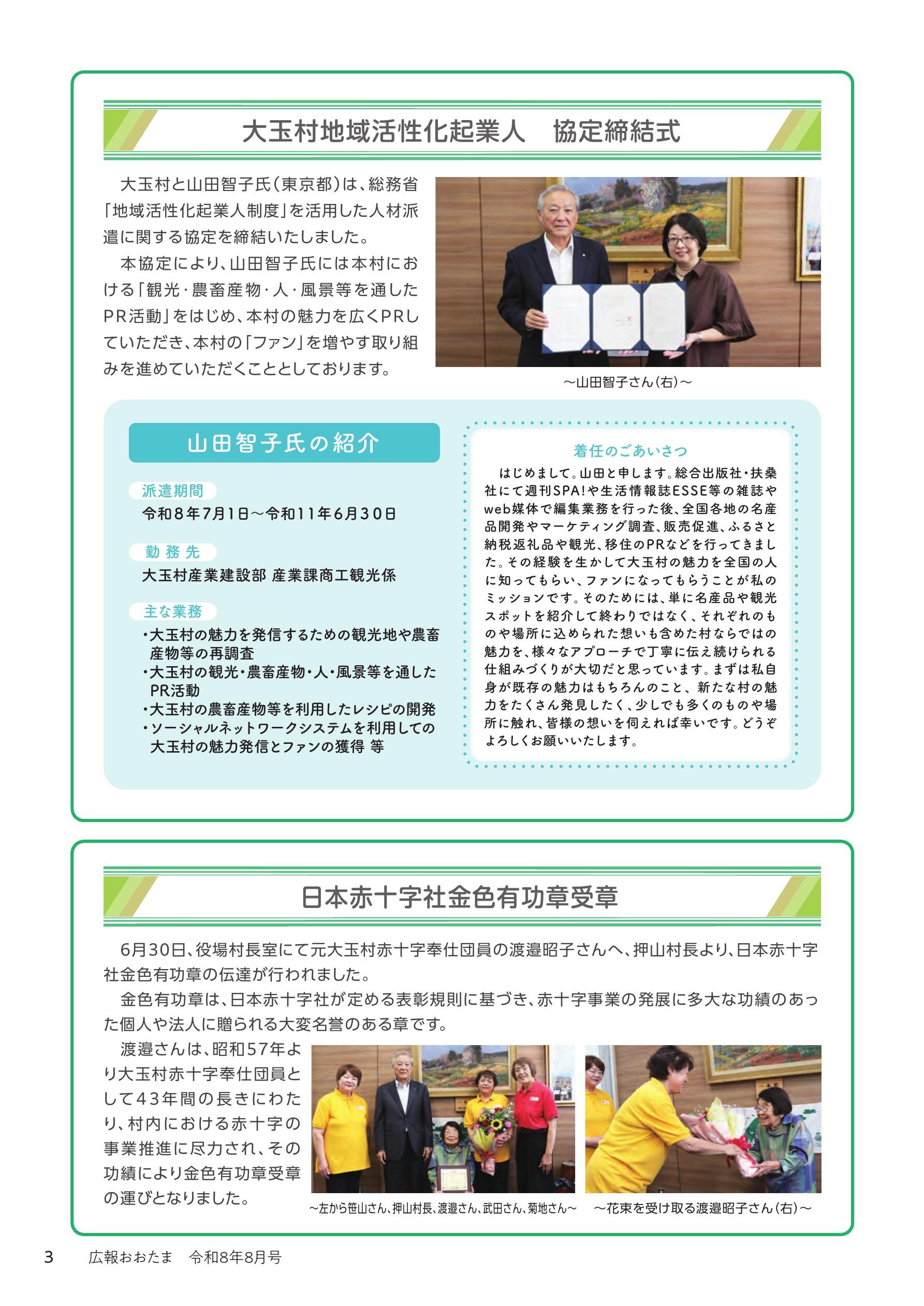 大玉村地域活性化起業人　協定締結式

大玉村と山田智子氏（東京都）は、総務省「地域活性化起業人制度」を活用した人材派遣に関する協定を締結いたしました。

本協定により、山田智子氏には本村における「観光・農畜産物・人・風景等を通したPR活動」をはじめ、本村の魅力を広くPRしていただき、本村の「ファン」を増やす取り組みを進めていただくこととしております。

～山田智子さん（右）～

山田智子氏の紹介

派遣期間
令和8年7月1日～令和11年6月30日

勤務先
大玉村産業建設部 産業課商工観光係

主な業務
・大玉村の魅力を発信するための観光地や農畜産物等の再調査
・大玉村の観光・農畜産物・人・風景等を通したPR活動
・大玉村の農畜産物等を利用したレシピの開発
・ソーシャルネットワークシステムを利用しての大玉村の魅力発信とファンの獲得 等

着任のごあいさつ
はじめまして。山田と申します。総合出版社・扶桑社にて週刊SPA!や生活情報誌ESSE等の雑誌やweb媒体で編集業務を行った後、全国各地の名産品開発やマーケティング調査、販売促進、ふるさと納税返礼品や観光、移住のPRなどを行ってきました。その経験を生かして大玉村の魅力を全国の人に知ってもらい、ファンになってもらうことが私のミッションです。そのためには、単に名産品や観光スポットを紹介して終わりではなく、それぞれのものや場所に込められた想いも含めた村ならではの魅力を、様々なアプローチで丁寧に伝え続けられる仕組みづくりが大切だと思っています。まずは私自身が既存の魅力はもちろんのこと、新たな村の魅力をたくさん発見したく、少しでも多くのものや場所に触れ、皆様の想いを伺えれば幸いです。どうぞよろしくお願いいたします。

日本赤十字社金色有功章受章

6月30日、役場村長室にて元大玉村赤十字奉仕団員の渡邉昭子さんへ、押山村長より、日本赤十字社金色有功章の伝達が行われました。

金色有功章は、日本赤十字社が定める表彰規則に基づき、赤十字事業の発展に多大な功績のあった個人や法人に贈られる大変名誉のある章です。

渡邉さんは、昭和57年より大玉村赤十字奉仕団員として43年間の長きにわたり、村内における赤十字の事業推進に尽力され、その功績により金色有功章受章の運びとなりました。

～左から笹山さん、押山村長、渡邉さん、武田さん、菊地さん～

～花束を受け取る渡邉昭子さん（右）～

3　広報おおたま　令和8年8月号